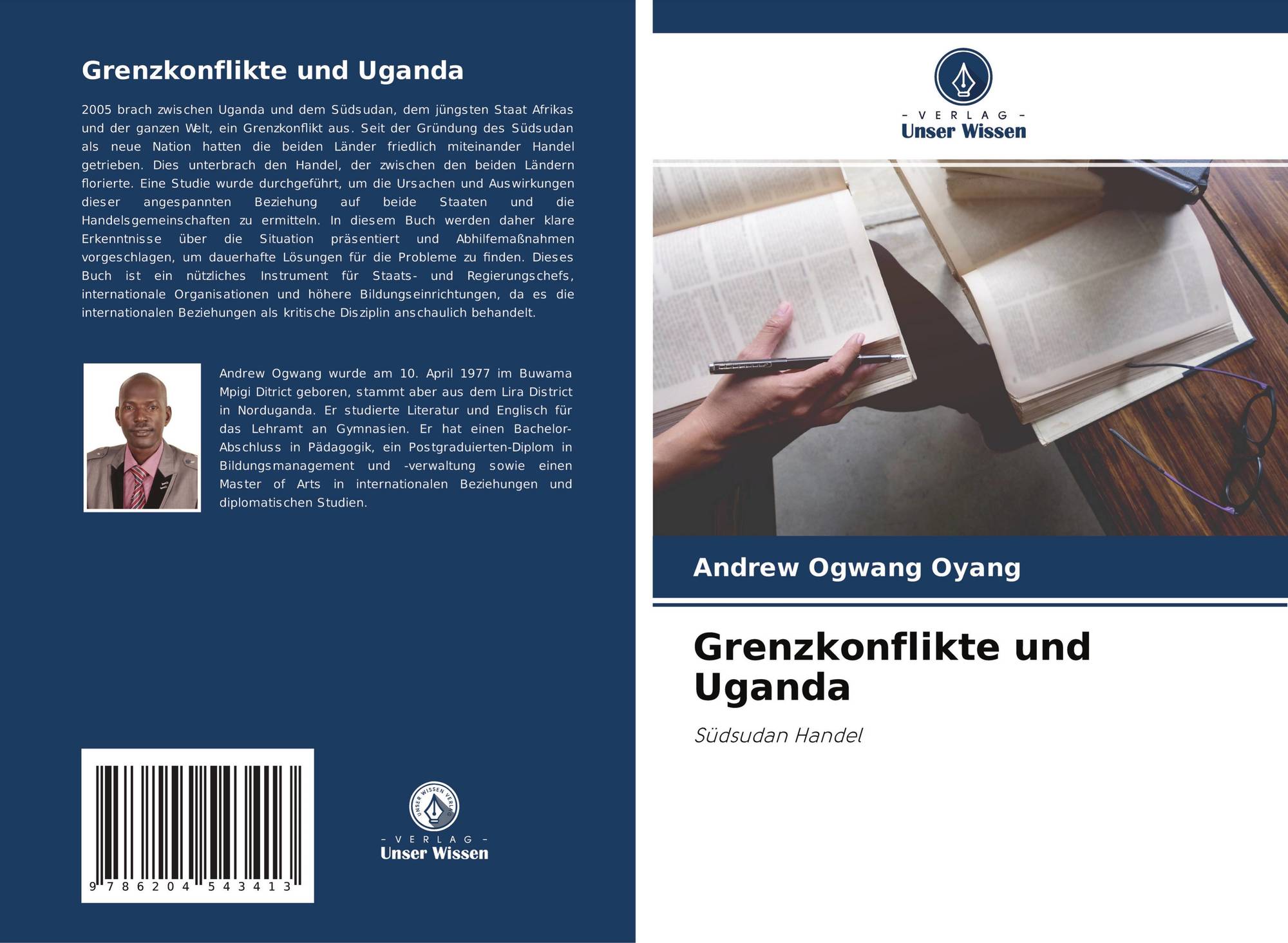 Grenzkonflikte und Uganda

2005 brach zwischen Uganda und dem Südsudan, dem jüngsten Staat Afrikas und der ganzen Welt, ein Grenzkonflikt aus. Seit der Gründung des Südsudan als neue Nation hatten die beiden Länder friedlich miteinander Handel getrieben. Dies unterbrach den Handel, der zwischen den beiden Ländern florierte. Eine Studie wurde durchgeführt, um die Ursachen und Auswirkungen dieser angespannten Beziehung auf beide Staaten und die Handelsgemeinschaften zu ermitteln. In diesem Buch werden daher klare Erkenntnisse über die Situation präsentiert und Abhilfemaßnahmen vorgeschlagen, um dauerhafte Lösungen für die Probleme zu finden. Dieses Buch ist ein nützliches Instrument für Staats- und Regierungschefs, internationale Organisationen und höhere Bildungseinrichtungen, da es die internationalen Beziehungen als kritische Disziplin anschaulich behandelt.

Andrew Ogwang wurde am 10. April 1977 im Buwama Mpigi Ditrict geboren, stammt aber aus dem Lira District in Norduganda. Er studierte Literatur und Englisch für das Lehramt an Gymnasien. Er hat einen Bachelor-Abschluss in Pädagogik, ein Postgraduierten-Diplom in Bildungsmanagement und -verwaltung sowie einen Master of Arts in internationalen Beziehungen und diplomatischen Studien.

9 786204 543413

UNSER WISSEN VERLAG
- VERLAG -
Unser Wissen

- VERLAG -
Unser Wissen

Andrew Ogwang Oyang

Grenzkonflikte und Uganda

Südsudan Handel